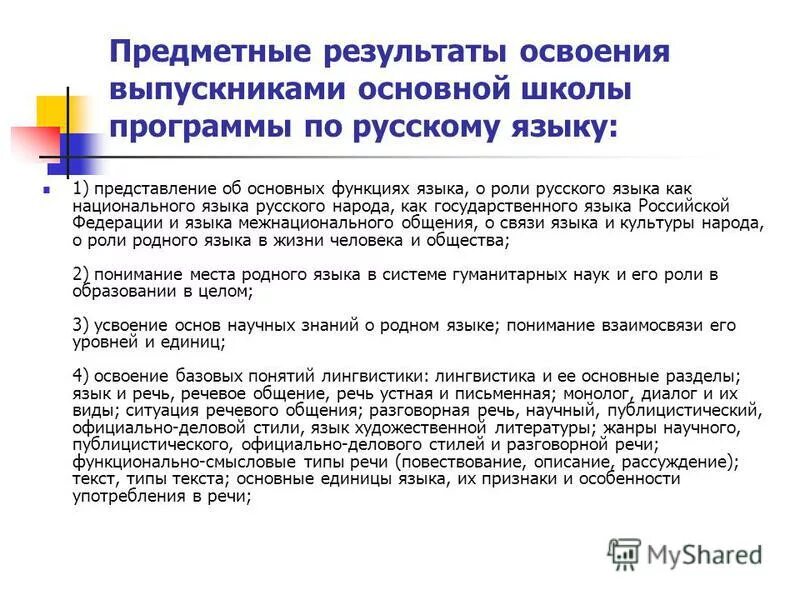 Предметные результаты освоения выпускниками основной школы программы по русскому языку:

1) представление об основных функциях языка, о роли русского языка как национального языка русского народа, как государственного языка Российской Федерации и языка межнационального общения, о связи языка и культуры народа, о роли родного языка в жизни человека и общества;

2) понимание места родного языка в системе гуманитарных наук и его роли в образовании в целом;

3) усвоение основ научных знаний о родном языке; понимание взаимосвязи его уровней и единиц;

4) освоение базовых понятий лингвистики: лингвистика и ее основные разделы; язык и речь, речевое общение, речь устная и письменная; монолог, диалог и их виды; ситуация речевого общения; разговорная речь, научный, публицистический, официально-деловой стили, язык художественной литературы; жанры научного, публицистического, официально-делового стилей и разговорной речи; функционально-смысловые типы речи (повествование, описание, рассуждение); текст, типы текста; основные единицы языка, их признаки и особенности употребления в речи;

MyShared